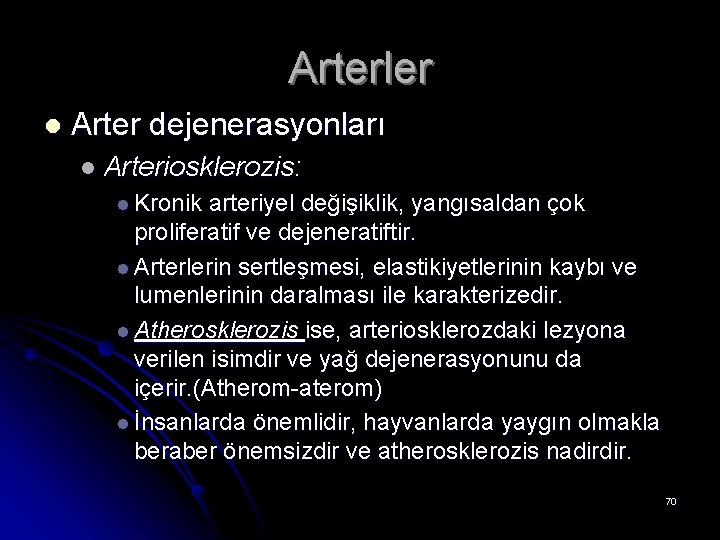 Arterler

Arter dejenerasyonları

Arteriosklerozis:

Kronik arteriyel değişiklik, yangısaldan çok proliferatif ve dejeneratiftir.

Arterlerin sertleşmesi, elastikiyetlerinin kaybı ve lumenlerinin daralması ile karakterizedir.

Atherosklerozis ise, arteriosklerozdaki lezyona verilen isimdir ve yağ dejenerasyonunu da içerir.(Atherom-aterom)

İnsanlarda önemlidir, hayvanlarda yaygın olmakla beraber önemsizdir ve atherosklerozis nadirdir.

70